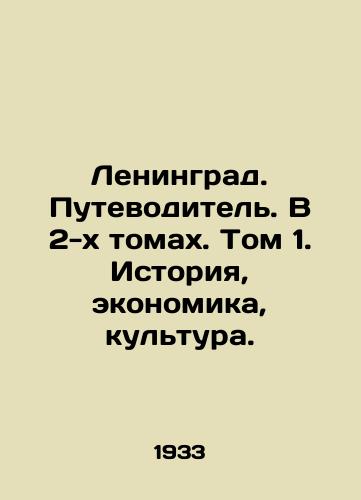 Ленинград. Путеводитель. В 2-х томах. Том 1. История, экономика, культура.

1933